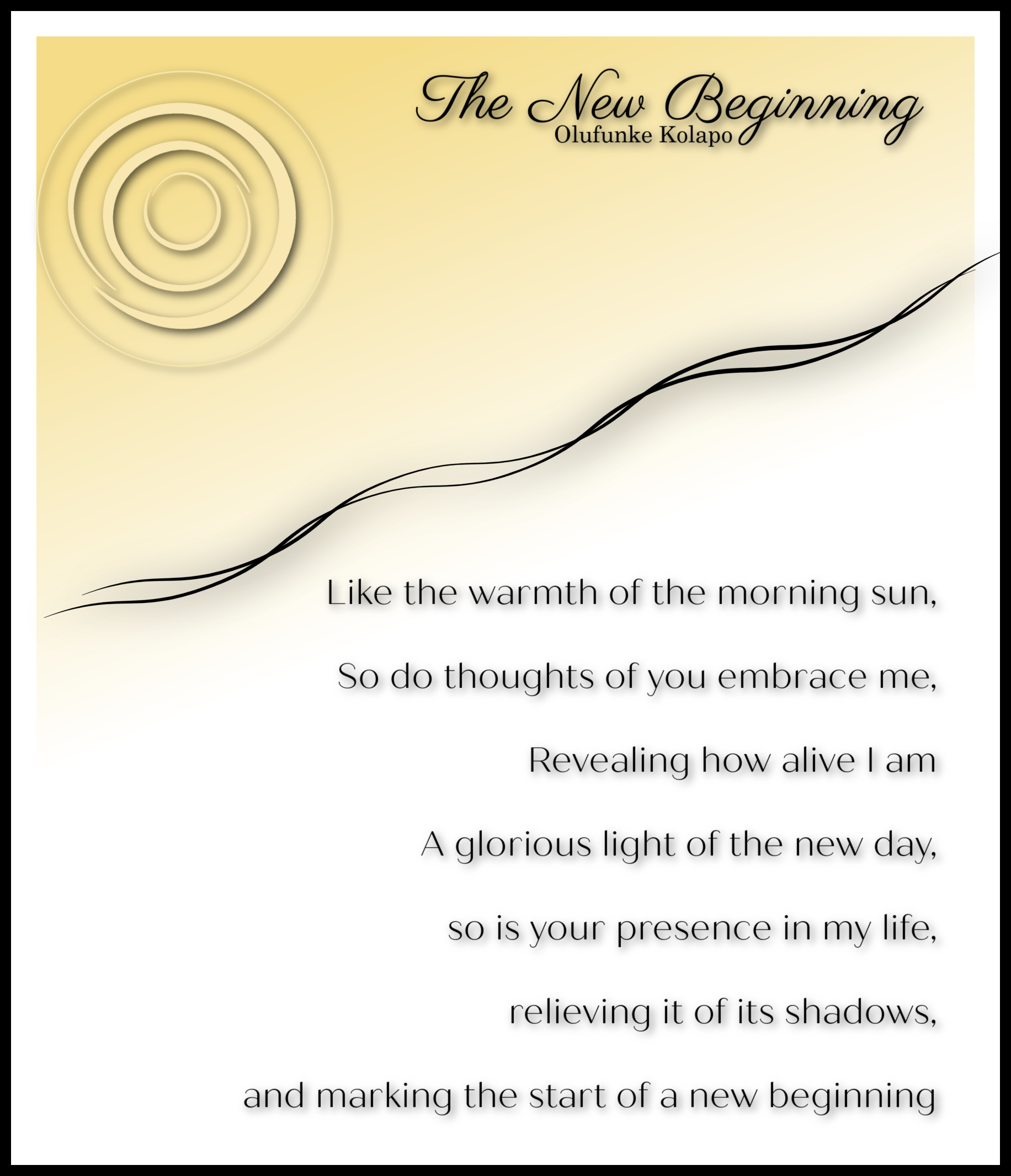 The New Beginning
Olufunke Kolapo

Like the warmth of the morning sun,
So do thoughts of you embrace me,
Revealing how alive I am
A glorious light of the new day,
so is your presence in my life,
relieving it of its shadows,
and marking the start of a new beginning